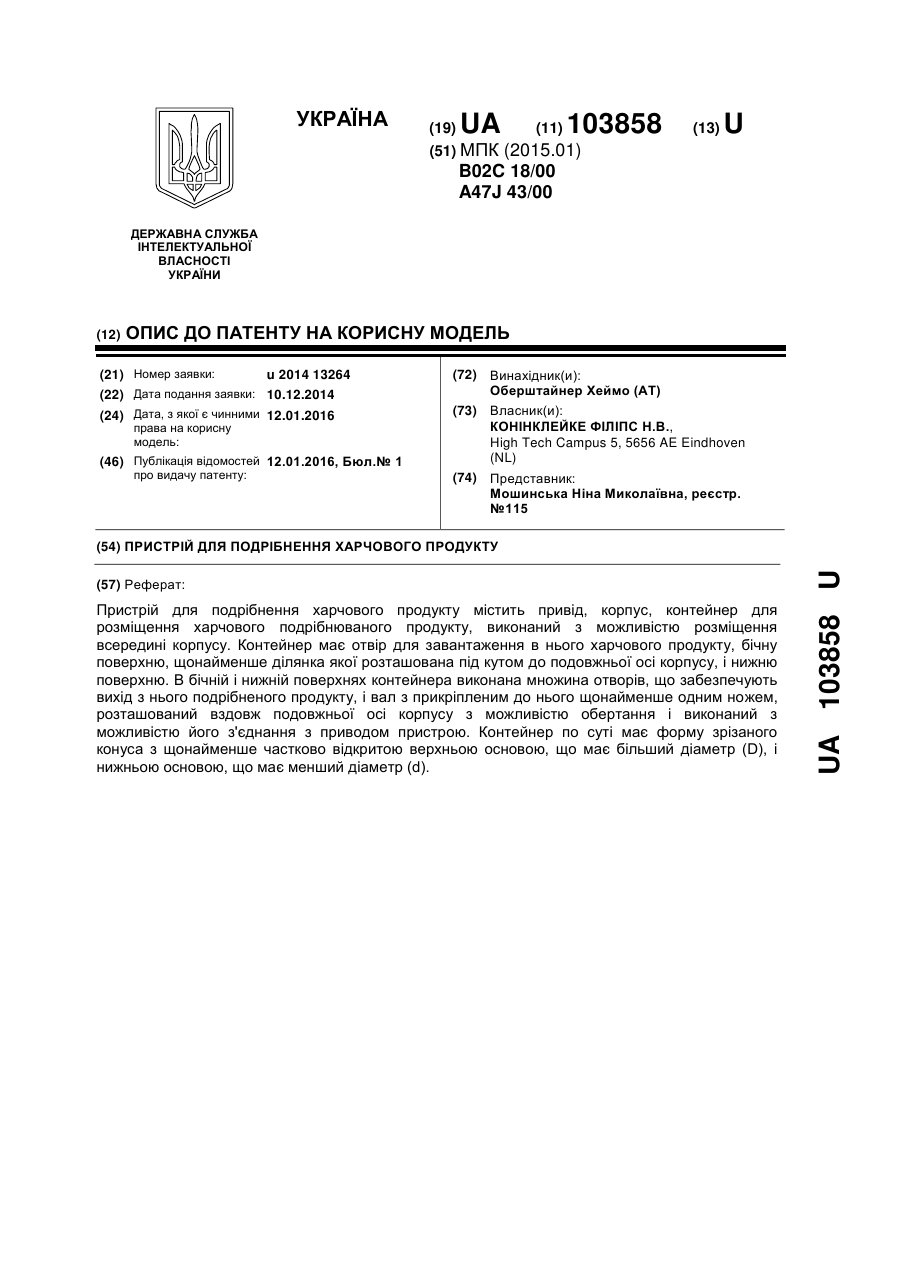 УКРАЇНА (19) UA (11) 103858 (13) U

(51) МПК (2015.01)
B02C 18/00
A47J 43/00

ДЕРЖАВНА СЛУЖБА ІНТЕЛЕКТУАЛЬНОЇ ВЛАСНОСТІ УКРАЇНИ

(12) ОПИС ДО ПАТЕНТУ НА КОРИСНУ МОДЕЛЬ

(21) Номер заявки: u 2014 13264
(22) Дата подання заявки: 10.12.2014
(24) Дата, з якої є чинними права на корисну модель: 12.01.2016
(46) Публікація відомостей про видачу патенту: 12.01.2016, Бюл.№ 1

(72) Винахідник(и):
Оберштайнер Хеймо (AT)
(73) Власник(и):
КОНІНКЛЕЙКЕ ФІЛІПС Н.В.,
High Tech Campus 5, 5656 AE Eindhoven (NL)
(74) Представник:
Мошинська Ніна Миколаївна, реєстр. №115

(54) ПРИСТРІЙ ДЛЯ ПОДРІБНЕННЯ ХАРЧОВОГО ПРОДУКТУ

(57) Реферат:

Пристрій для подрібнення харчового продукту містить привід, корпус, контейнер для розміщення харчового подрібнюваного продукту, виконаний з можливістю розміщення всередині корпусу. Контейнер має отвір для завантаження в нього харчового продукту, бічну поверхню, щонайменше ділянка якої розташована під кутом до подовжньої осі корпусу, і нижню поверхню. В бічній і нижній поверхнях контейнера виконана множина отворів, що забезпечують вихід з нього подрібненого продукту, і вал з прикріпленим до нього щонайменше одним ножем, розташований вздовж подовжньої осі корпусу з можливістю обертання і виконаний з можливістю його з'єднання з приводом пристрою. Контейнер по суті має форму зрізаного конуса з щонайменше частково відкритою верхньою основою, що має більший діаметр (D), і нижньою основою, що має менший діаметр (d).

UA 103858 U